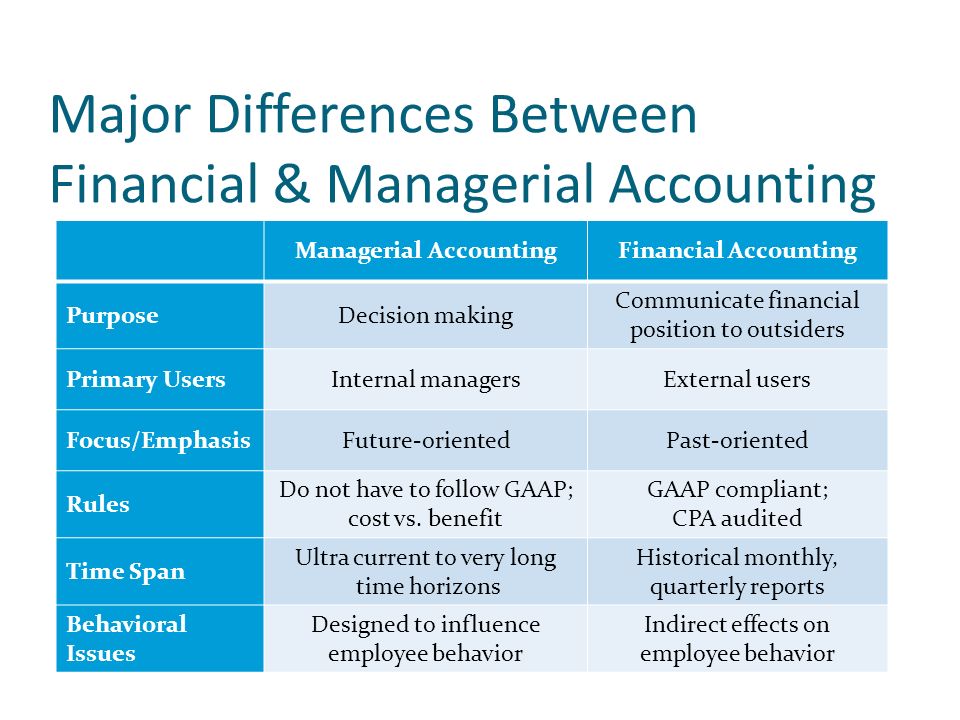 Major Differences Between Financial & Managerial Accounting

| | Managerial Accounting | Financial Accounting |
|---|---|---|
| Purpose | Decision making | Communicate financial position to outsiders |
| Primary Users | Internal managers | External users |
| Focus/Emphasis | Future-oriented | Past-oriented |
| Rules | Do not have to follow GAAP; cost vs. benefit | GAAP compliant; CPA audited |
| Time Span | Ultra current to very long time horizons | Historical monthly, quarterly reports |
| Behavioral Issues | Designed to influence employee behavior | Indirect effects on employee behavior |